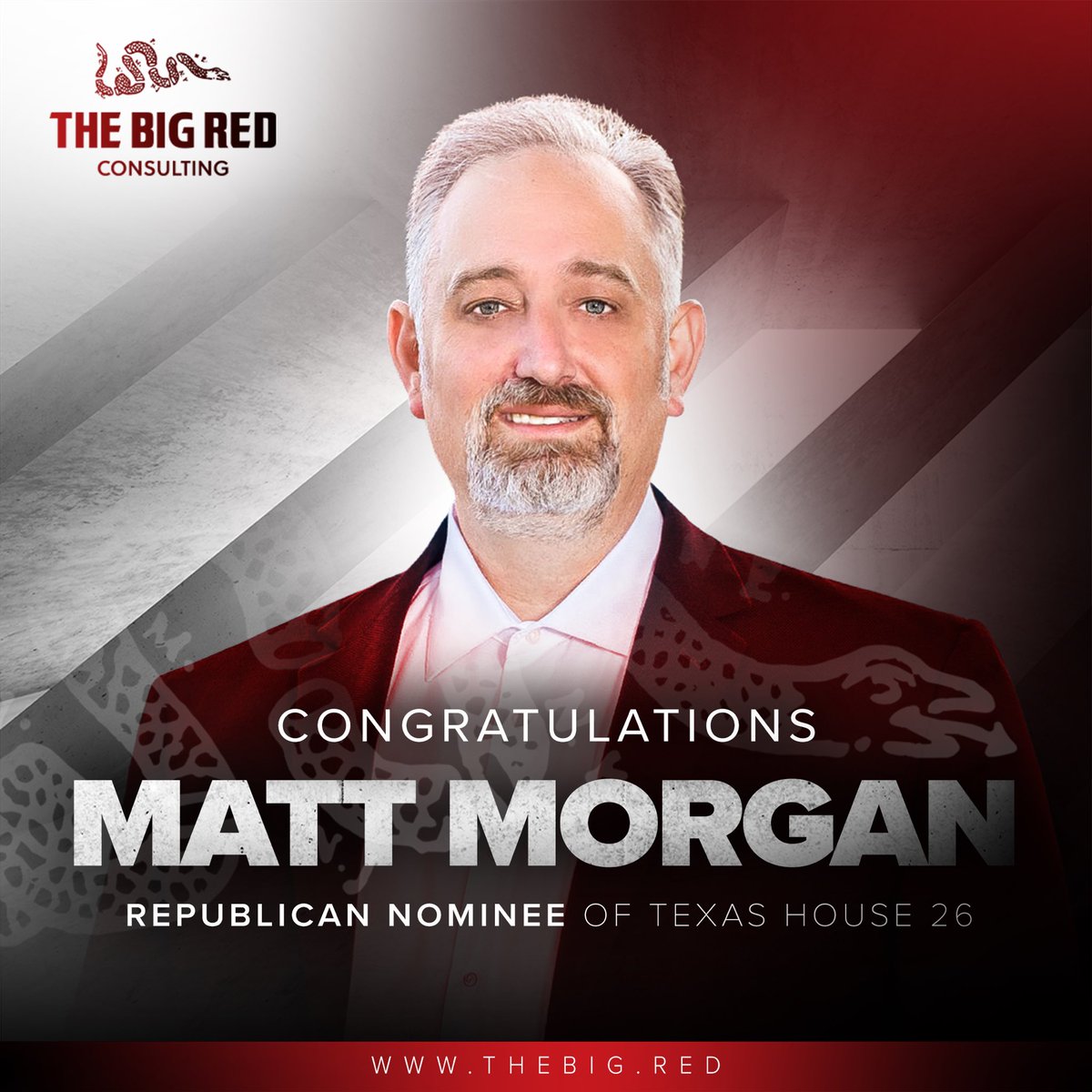 THE BIG RED
CONSULTING

CONGRATULATIONS
MATT MORGAN
REPUBLICAN NOMINEE OF TEXAS HOUSE 26

WWW.THEBIG.RED